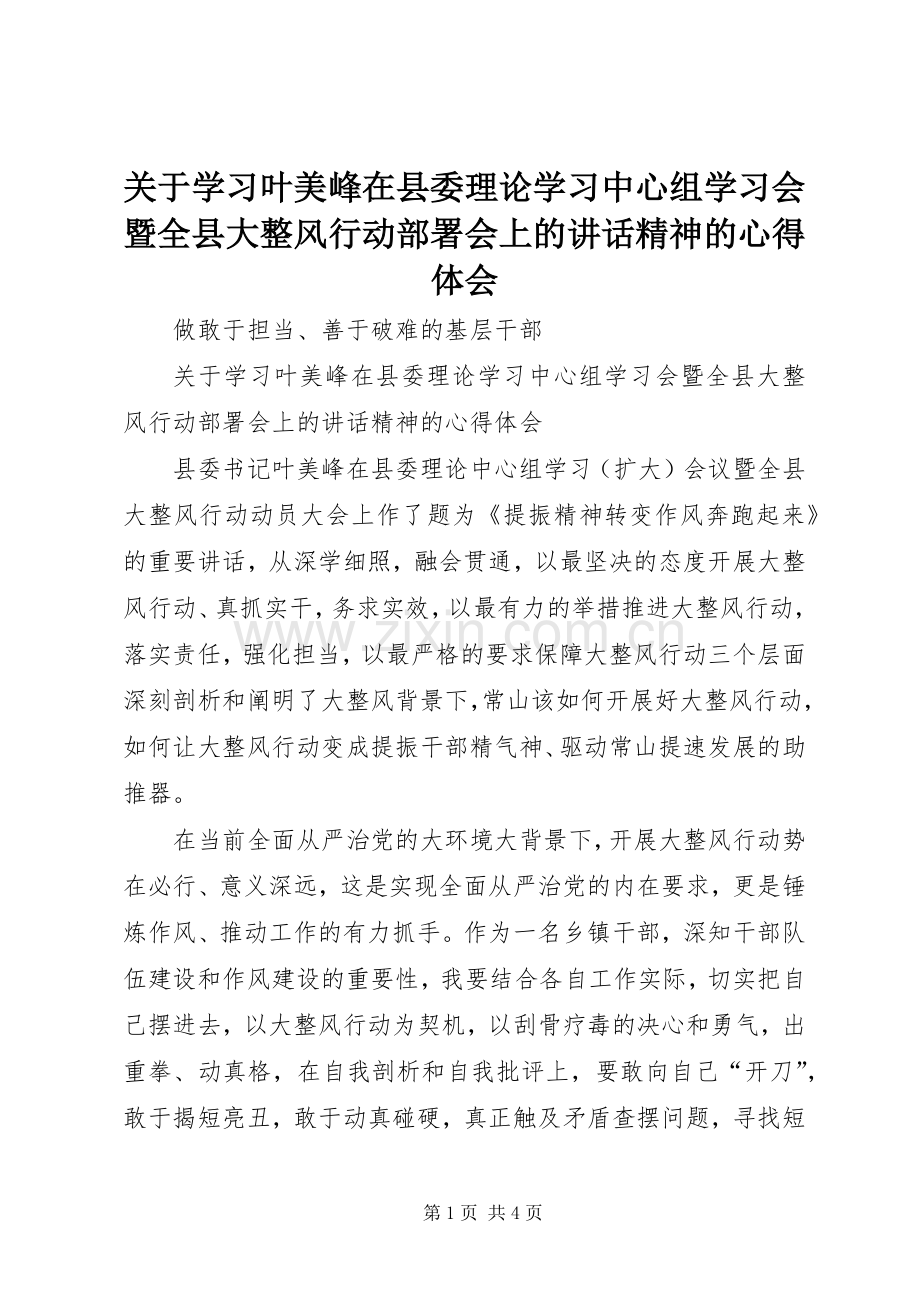 关于学习叶美峰在县委理论学习中心组学习会暨全县大整风行动部署会上的讲话精神的心得体会

做敢于担当、善于破难的基层干部

关于学习叶美峰在县委理论学习中心组学习会暨全县大整风行动部署会上的讲话精神的心得体会

县委书记叶美峰在县委理论中心组学习（扩大）会议暨全县大整风行动动员大会上作了题为《提振精神转变作风奔跑起来》的重要讲话，从深学细照，融会贯通，以最坚决的态度开展大整风行动、真抓实干，务求实效，以最有力的举措推进大整风行动，落实责任，强化担当，以最严格的要求保障大整风行动三个层面深刻剖析和阐明了大整风背景下，常山该如何开展好大整风行动，如何让大整风行动变成提振干部精气神、驱动常山提速发展的助推器。

在当前全面从严治党的大环境大背景下，开展大整风行动势在必行、意义深远，这是实现全面从严治党的内在要求，更是锤炼作风、推动工作的有力抓手。作为一名乡镇干部，深知干部队伍建设和作风建设的重要性，我要结合各自工作实际，切实把自己摆进去，以大整风行动为契机，以刮骨疗毒的决心和勇气，出重拳、动真格，在自我剖析和自我批评上，要敢向自己“开刀”，敢于揭短亮丑，敢于动真碰硬，真正触及矛盾查摆问题，寻找短

www.zixin.com.cn

第 1 页 共 4 页